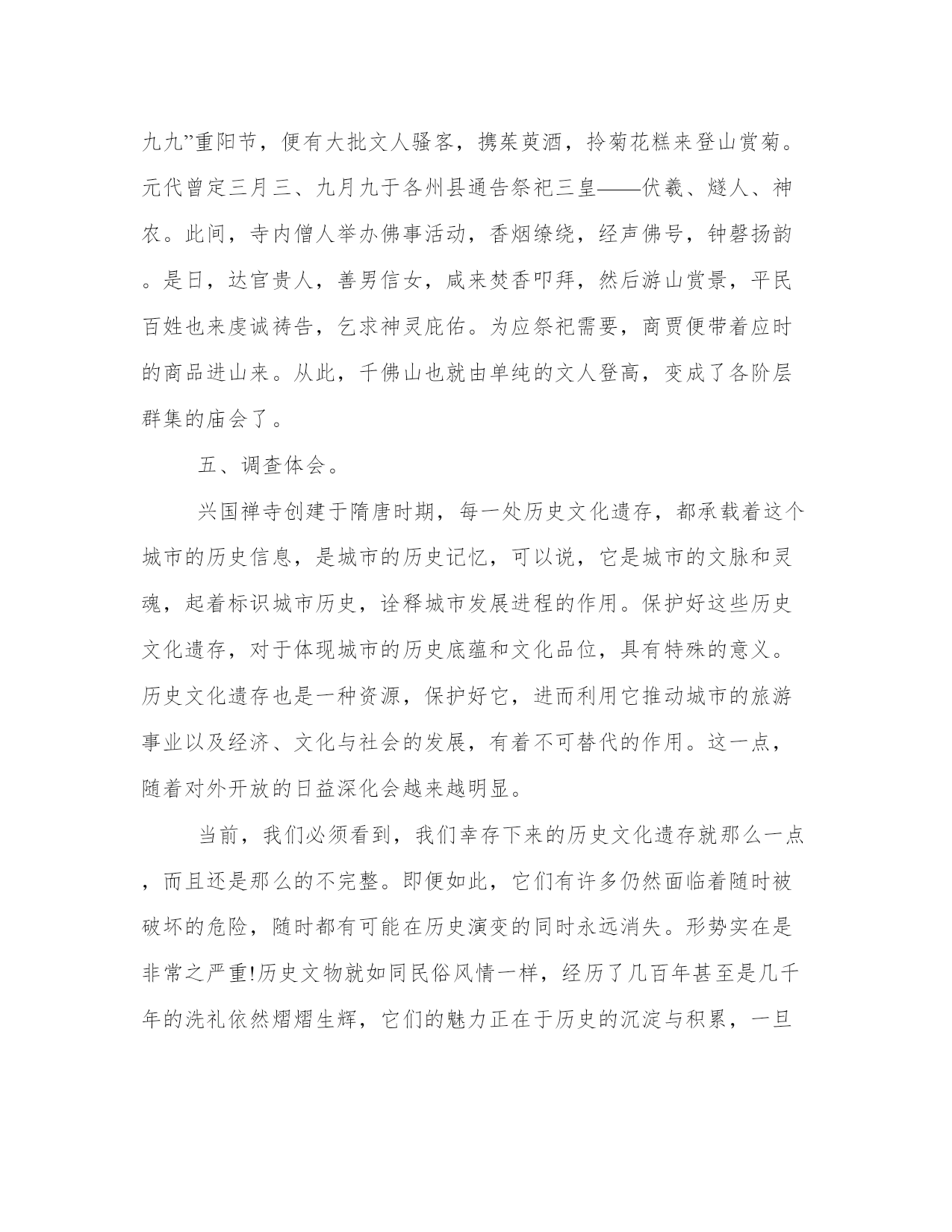 九九”重阳节，便有大批文人骚客，携茱萸酒，拎菊花糕来登山赏菊。元代曾定三月三、九月九于各州县通告祭祀三皇——伏羲、燧人、神农。此间，寺内僧人举办佛事活动，香烟缭绕，经声佛号，钟磬扬韵。是日，达官贵人，善男信女，咸来焚香叩拜，然后游山赏景，平民百姓也来虔诚祷告，乞求神灵庇佑。为应祭祀需要，商贾便带着应时的商品进山来。从此，千佛山也就由单纯的文人登高，变成了各阶层群集的庙会了。

五、调查体会。

兴国禅寺创建于隋唐时期，每一处历史文化遗存，都承载着这个城市的历史信息，是城市的历史记忆，可以说，它是城市的文脉和灵魂，起着标识城市历史，诠释城市发展进程的作用。保护好这些历史文化遗存，对于体现城市的历史底蕴和文化品位，具有特殊的意义。历史文化遗存也是一种资源，保护好它，进而利用它推动城市的旅游事业以及经济、文化与社会的发展，有着不可替代的作用。这一点，随着对外开放的日益深化会越来越明显。

当前，我们必须看到，我们幸存下来的历史文化遗存就那么一点，而且还是那么的不完整。即便如此，它们有许多仍然面临着随时被破坏的危险，随时都有可能在历史演变的同时永远消失。形势实在是非常之严重!历史文物就如同民俗风情一样，经历了几百年甚至是几千年的洗礼依然熠熠生辉，它们的魅力正在于历史的沉淀与积累，一旦